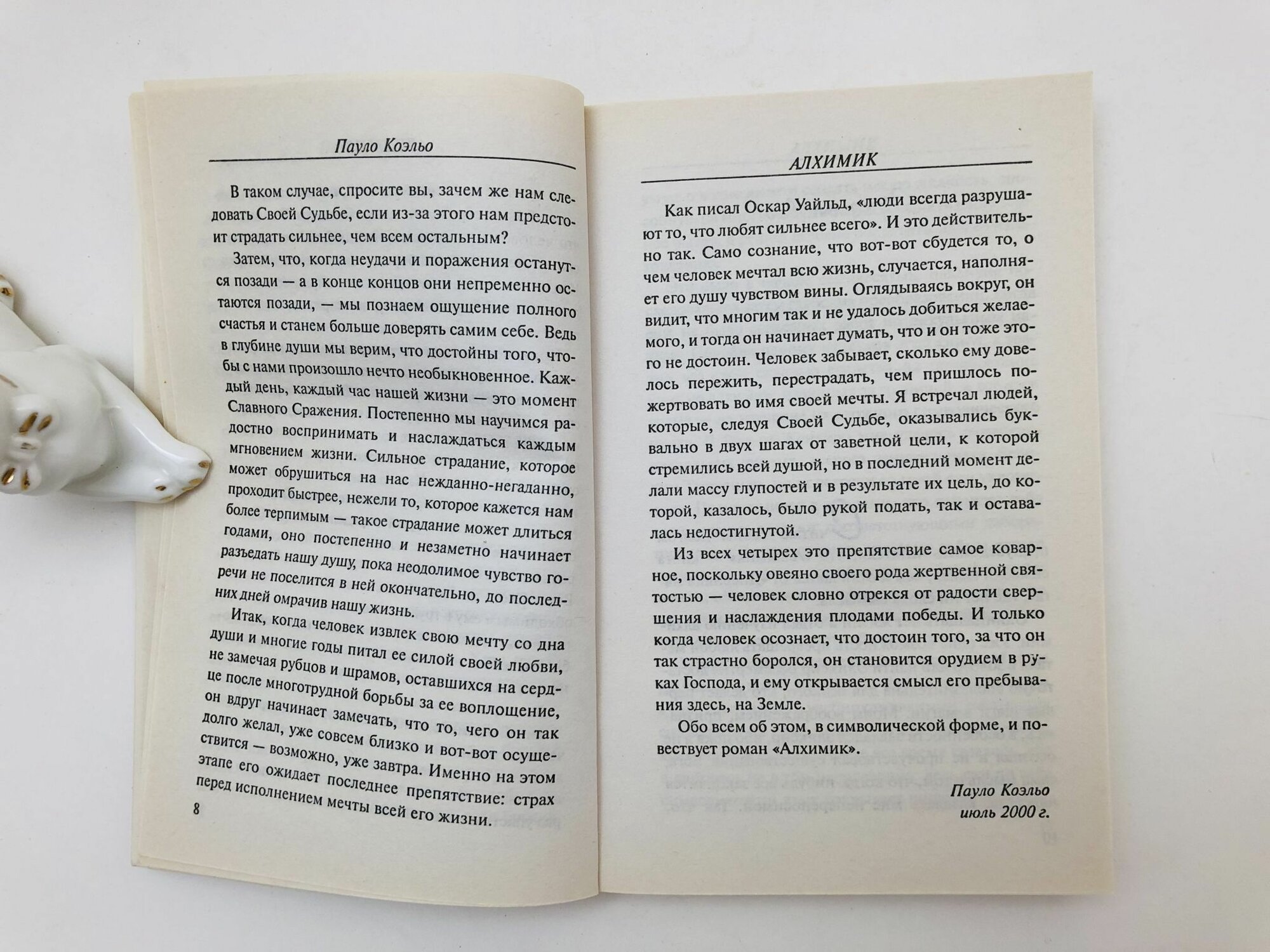 Пауло Коэльо

В таком случае, спросите вы, зачем же нам следовать Своей Судьбе, если из-за этого нам предстоит страдать сильнее, чем всем остальным?

Затем, что, когда неудачи и поражения останутся позади — а в конце концов они непременно остаются позади, — мы познаем ощущение полного счастья и станем больше доверять самим себе. Ведь в глубине души мы верим, что достойны того, чтобы с нами произошло нечто необыкновенное. Каждый день, каждый час нашей жизни — это момент Славного Сражения. Постепенно мы научимся радостно воспринимать и наслаждаться каждым мгновением жизни. Сильное страдание, которое может обрушиться на нас нежданно-негаданно, проходит быстрее, нежели то, которое кажется нам более терпимым — такое страдание может длиться годами, оно постепенно и незаметно начинает разъедать нашу душу, пока неодолимое чувство горечи не поселится в ней окончательно, до последних дней омрачив нашу жизнь.

Итак, когда человек извлек свою мечту со дна души и многие годы питал ее силой своей любви, не замечая рубцов и шрамов, оставшихся на сердце после многотрудной борьбы за ее воплощение, он вдруг начинает замечать, что то, чего он так долго желал, уже совсем близко и вот-вот осуществится — возможно, уже завтра. Именно на этом этапе его ожидает последнее препятствие: страх перед исполнением мечты всей его жизни.

8

АЛХИМИК

Как писал Оскар Уайльд, «люди всегда разрушают то, что любят сильнее всего». И это действительно так. Само сознание, что вот-вот сбудется то, о чем человек мечтал всю жизнь, случается, наполняет его душу чувством вины. Оглядываясь вокруг, он видит, что многим так и не удалось добиться желаемого, и тогда он начинает думать, что и он тоже этого не достоин. Человек забывает, сколько ему довелось пережить, перестрадать, чем пришлось пожертвовать во имя своей мечты. Я встречал людей, которые, следуя Своей Судьбе, оказывались буквально в двух шагах от заветной цели, к которой стремились всей душой, но в последний момент делали массу глупостей и в результате их цель, до которой, казалось, было рукой подать, так и оставалась недостигнутой.

Из всех четырех это препятствие самое коварное, поскольку овеяно своего рода жертвенной святостью — человек словно отрекся от радости свершения и наслаждения плодами победы. И только когда человек осознает, что достоин того, за что он так страстно боролся, он становится орудием в руках Господа, и ему открывается смысл его пребывания здесь, на Земле.

Обо всем об этом, в символической форме, и повествует роман «Алхимик».

Пауло Коэльо
июль 2000 г.